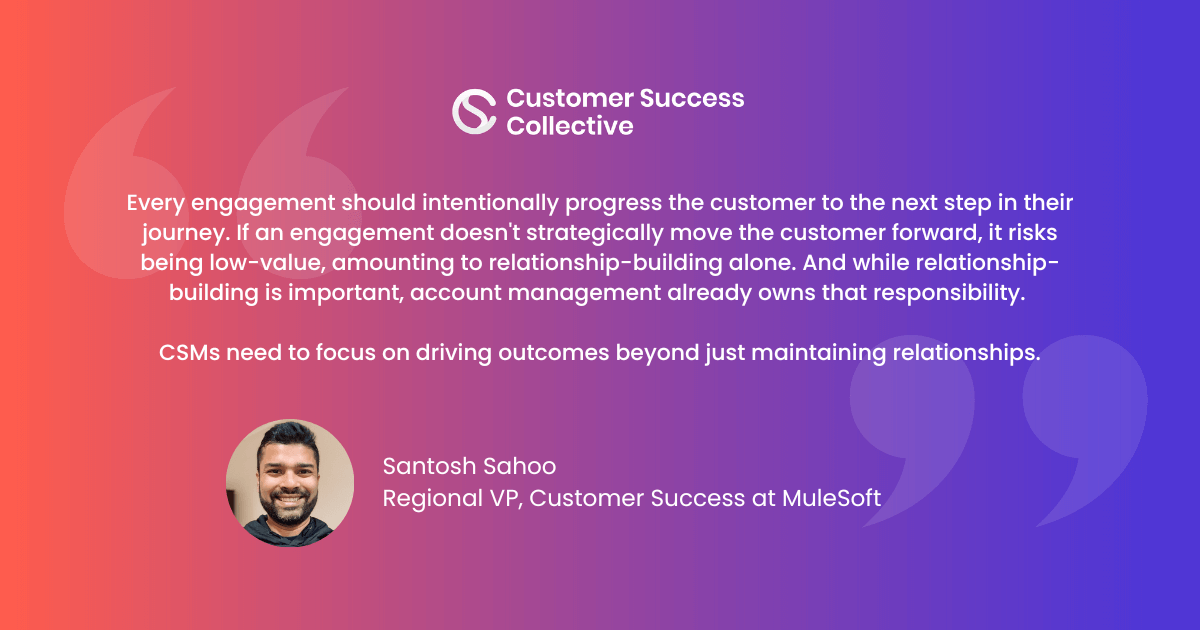 Customer Success Collective

Every engagement should intentionally progress the customer to the next step in their journey. If an engagement doesn't strategically move the customer forward, it risks being low-value, amounting to relationship-building alone. And while relationship-building is important, account management already owns that responsibility.

CSMs need to focus on driving outcomes beyond just maintaining relationships.

Santosh Sahoo
Regional VP, Customer Success at MuleSoft